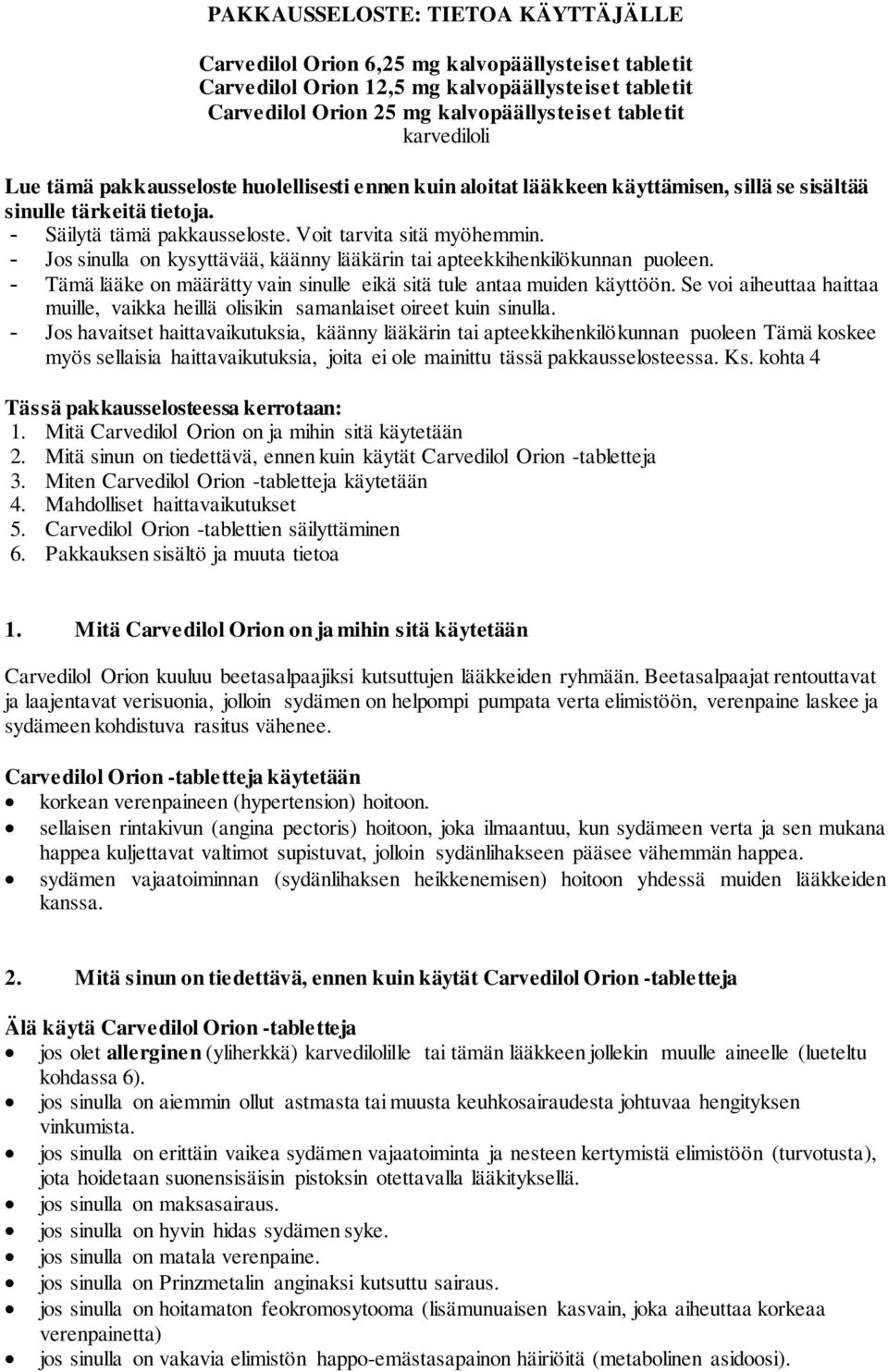 PAKKAUSSELOSTE: TIETOA KÄYTTÄJÄLLE

Carvedilol Orion 6,25 mg kalvopäällysteiset tabletit
Carvedilol Orion 12,5 mg kalvopäällysteiset tabletit
Carvedilol Orion 25 mg kalvopäällysteiset tabletit
karvediloli

Lue tämä pakkausseloste huolellisesti ennen kuin aloitat lääkkeen käyttämisen, sillä se sisältää sinulle tärkeitä tietoja.
- Säilytä tämä pakkausseloste. Voit tarvita sitä myöhemmin.
- Jos sinulla on kysyttävää, käänny lääkärin tai apteekkihenkilökunnan puoleen.
- Tämä lääke on määrätty vain sinulle eikä sitä tule antaa muiden käyttöön. Se voi aiheuttaa haittaa muille, vaikka heillä olisikin samanlaiset oireet kuin sinulla.
- Jos havaitset haittavaikutuksia, käänny lääkärin tai apteekkihenkilökunnan puoleen Tämä koskee myös sellaisia haittavaikutuksia, joita ei ole mainittu tässä pakkausselosteessa. Ks. kohta 4

Tässä pakkausselosteessa kerrotaan:
1. Mitä Carvedilol Orion on ja mihin sitä käytetään
2. Mitä sinun on tiedettävä, ennen kuin käytät Carvedilol Orion -tabletteja
3. Miten Carvedilol Orion -tabletteja käytetään
4. Mahdolliset haittavaikutukset
5. Carvedilol Orion -tablettien säilyttäminen
6. Pakkauksen sisältö ja muuta tietoa

1. Mitä Carvedilol Orion on ja mihin sitä käytetään

Carvedilol Orion kuuluu beetasalpaajiksi kutsuttujen lääkkeiden ryhmään. Beetasalpaajat rentouttavat ja laajentavat verisuonia, jolloin sydämen on helpompi pumpata verta elimistöön, verenpaine laskee ja sydämeen kohdistuva rasitus vähenee.

Carvedilol Orion -tabletteja käytetään
• korkean verenpaineen (hypertension) hoitoon.
• sellaisen rintakivun (angina pectoris) hoitoon, joka ilmaantuu, kun sydämeen verta ja sen mukana happea kuljettavat valtimot supistuvat, jolloin sydänlihakseen pääsee vähemmän happea.
• sydämen vajaatoiminnan (sydänlihaksen heikkenemisen) hoitoon yhdessä muiden lääkkeiden kanssa.

2. Mitä sinun on tiedettävä, ennen kuin käytät Carvedilol Orion -tabletteja

Älä käytä Carvedilol Orion -tabletteja
• jos olet allerginen (yliherkkä) karvedilolille tai tämän lääkkeen jollekin muulle aineelle (lueteltu kohdassa 6).
• jos sinulla on aiemmin ollut astmasta tai muusta keuhkosairaudesta johtuvaa hengityksen vinkumista.
• jos sinulla on erittäin vaikea sydämen vajaatoiminta ja nesteen kertymistä elimistöön (turvotusta), jota hoidetaan suonensisäisin pistoksin otettavalla lääkityksellä.
• jos sinulla on maksasairaus.
• jos sinulla on hyvin hidas sydämen syke.
• jos sinulla on matala verenpaine.
• jos sinulla on Prinzmetalin anginaksi kutsuttu sairaus.
• jos sinulla on hoitamaton feokromosytooma (lisämunuaisen kasvain, joka aiheuttaa korkeaa verenpainetta)
• jos sinulla on vakavia elimistön happo-emästasapainon häiriöitä (metabolinen asidoosi).